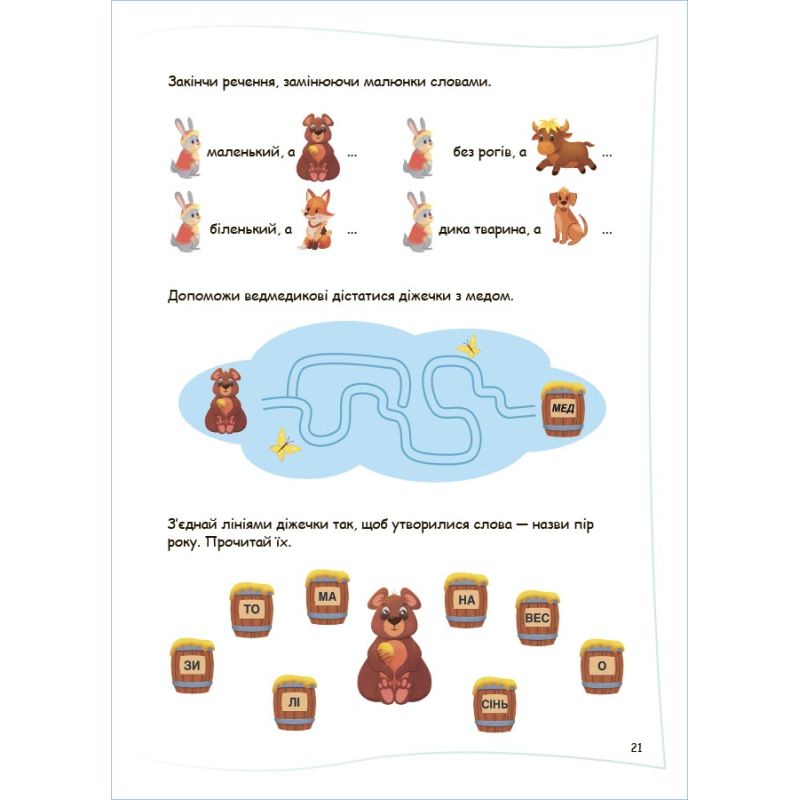 Закінчи речення, замінюючи малюнки словами.

маленький, а ...

без рогів, а ...

біленький, а ...

дика тварина, а ...

Допоможи ведмедикові дістатися діжечки з медом.

МЕД

З'єднай лініями діжечки так, щоб утворилися слова — назви пір року. Прочитай їх.

ТО

МА

НА

ВЕС

ЗИ

О

ЛІ

СІНЬ

21